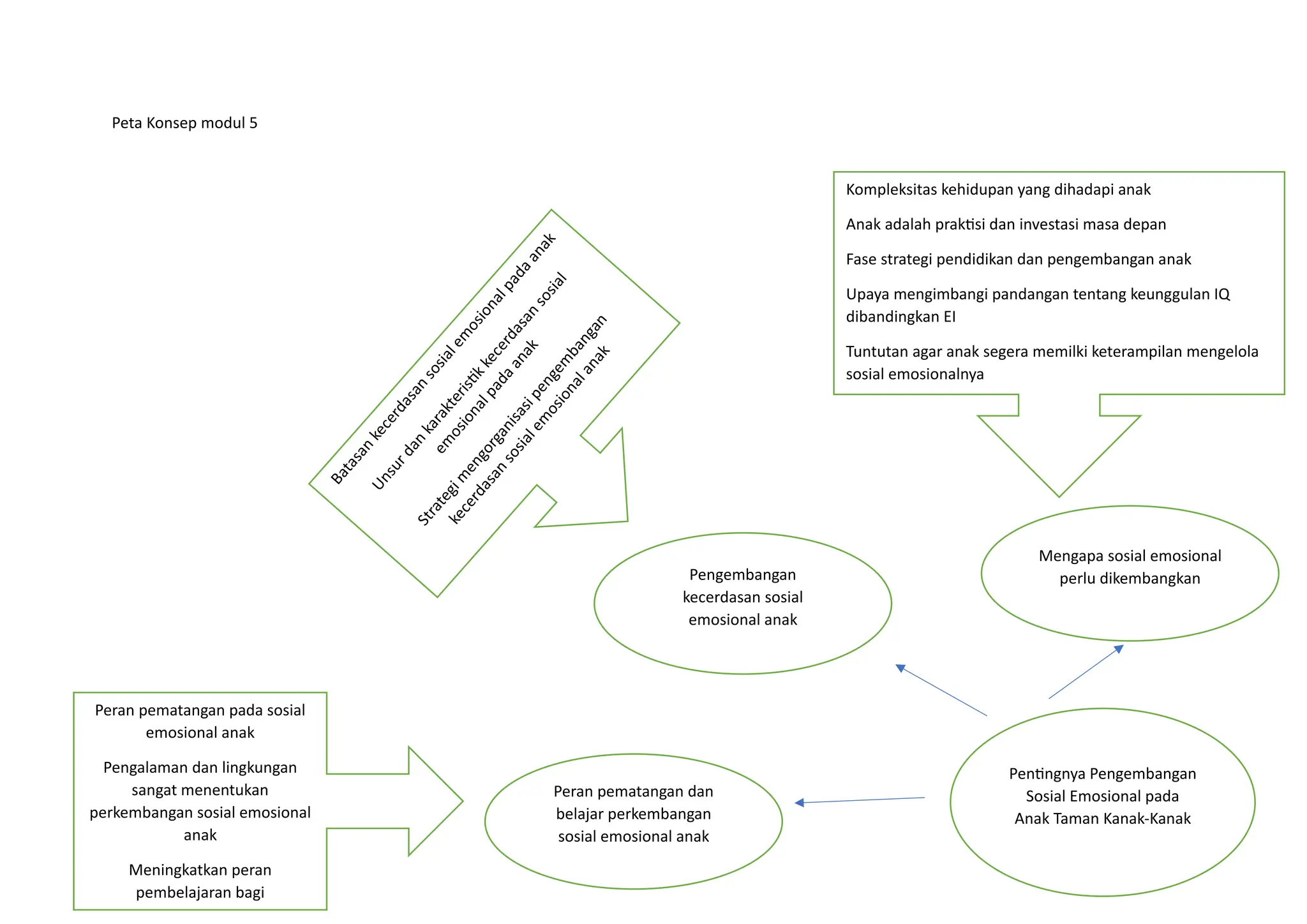 Peta Konsep modul 5

Batasan kecerdasan sosial emosional pada anak

Unsur dan karakteristik kecerdasan sosial emosional pada anak

Strategi mengorganisasi pengembangan kecerdasan sosial emosional anak

Kompleksitas kehidupan yang dihadapi anak

Anak adalah praktisi dan investasi masa depan

Fase strategi pendidikan dan pengembangan anak

Upaya mengimbangi pandangan tentang keunggulan IQ dibandingkan EI

Tuntutan agar anak segera memilki keterampilan mengelola sosial emosionalnya

Pengembangan kecerdasan sosial emosional anak

Mengapa sosial emosional perlu dikembangkan

Peran pematangan pada sosial emosional anak

Pengalaman dan lingkungan sangat menentukan perkembangan sosial emosional anak

Meningkatkan peran pembelajaran bagi

Peran pematangan dan belajar perkembangan sosial emosional anak

Pentingnya Pengembangan Sosial Emosional pada Anak Taman Kanak-Kanak